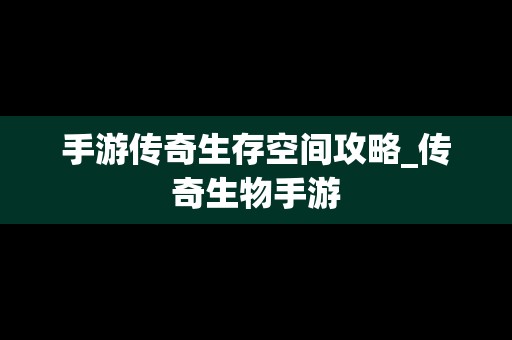 手游传奇生存空间攻略_传奇生物手游